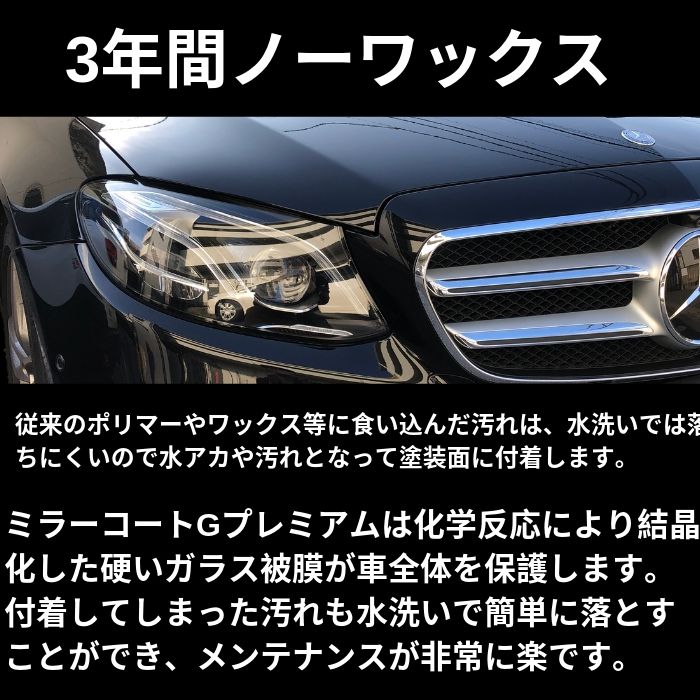 3年間ノーワックス

従来のポリマーやワックス等に食い込んだ汚れは、水洗いでは落ちにくいので水アカや汚れとなって塗装面に付着します。

ミラーコートGプレミアムは化学反応により結晶化した硬いガラス被膜が車全体を保護します。付着してしまった汚れも水洗いで簡単に落とすことができ、メンテナンスが非常に楽です。